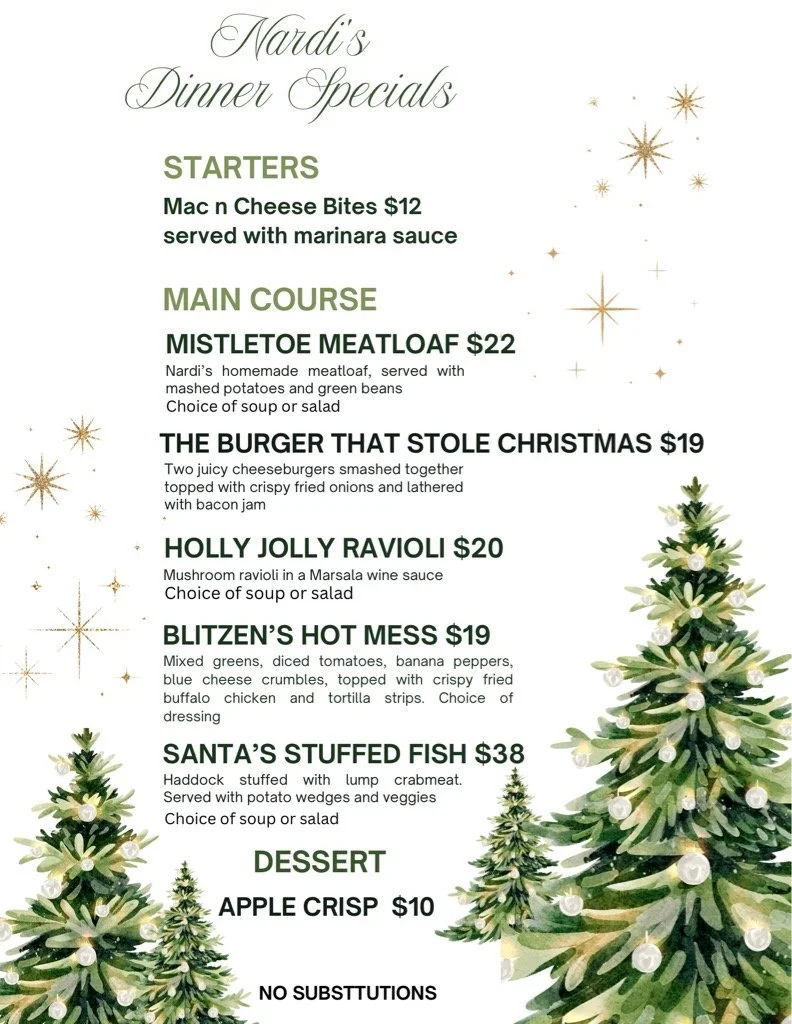 Nardi's
Dinner Specials

STARTERS

Mac n Cheese Bites $12
served with marinara sauce

MAIN COURSE

MISTLETOE MEATLOAF $22

Nardi's homemade meatloaf, served with mashed potatoes and green beans
Choice of soup or salad

THE BURGER THAT STOLE CHRISTMAS $19

Two juicy cheeseburgers smashed together topped with crispy fried onions and lathered with bacon jam

HOLLY JOLLY RAVIOLI $20

Mushroom ravioli in a Marsala wine sauce
Choice of soup or salad

BLITZEN'S HOT MESS $19

Mixed greens, diced tomatoes, banana peppers, blue cheese crumbles, topped with crispy fried buffalo chicken and tortilla strips. Choice of dressing

SANTA'S STUFFED FISH $38

Haddock stuffed with lump crabmeat. Served with potato wedges and veggies
Choice of soup or salad

DESSERT

APPLE CRISP $10

NO SUBSTTUTIONS